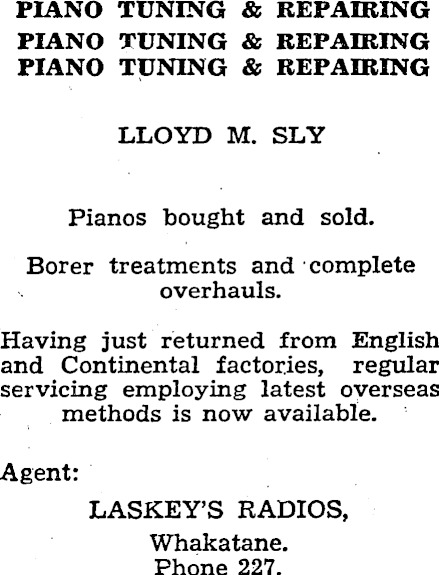 PIANO TUNING & REPAIRING
PIANO TUNING & REPAIRING
PIANO TUNING & REPAIRING

LLOYD M. SLY

Pianos bought and sold.

Borer treatments and complete overhauls.

Having just returned from English and Continental factories, regular servicing employing latest overseas methods is now available.

Agent:

LASKEY'S RADIOS,
Whakatane.
Phone 227.